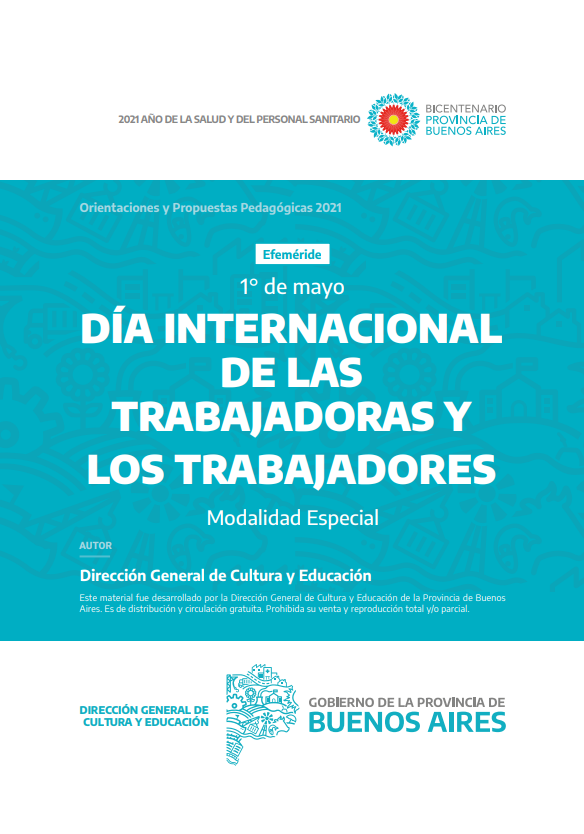 2021 AÑO DE LA SALUD Y DEL PERSONAL SANITARIO

BICENTENARIO
PROVINCIA DE
BUENOS AIRES

Orientaciones y Propuestas Pedagógicas 2021

Efeméride

1° de mayo

DÍA INTERNACIONAL DE LAS TRABAJADORAS Y LOS TRABAJADORES

Modalidad Especial

AUTOR

Dirección General de Cultura y Educación

Este material fue desarrollado por la Dirección General de Cultura y Educación de la Provincia de Buenos Aires. Es de distribución y circulación gratuita. Prohibida su venta y reproducción total y/o parcial.

DIRECCIÓN GENERAL DE CULTURA Y EDUCACIÓN

GOBIERNO DE LA PROVINCIA DE
BUENOS AIRES